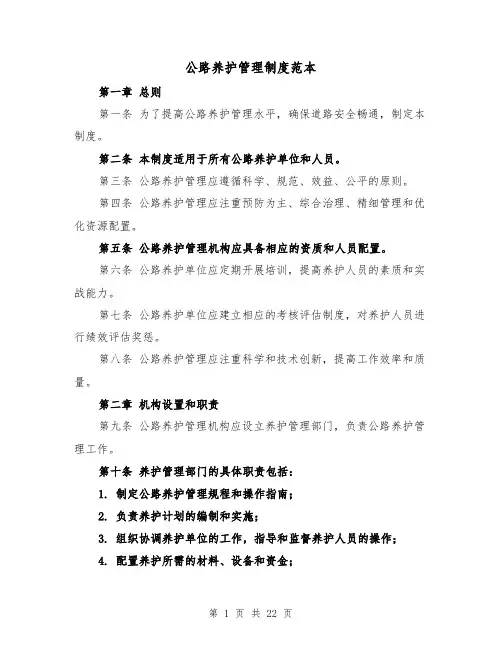 公路养护管理制度范本

第一章 总则

第一条 为了提高公路养护管理水平，确保道路安全畅通，制定本制度。

第二条 本制度适用于所有公路养护单位和人员。

第三条 公路养护管理应遵循科学、规范、效益、公平的原则。

第四条 公路养护管理应注重预防为主、综合治理、精细管理和优化资源配置。

第五条 公路养护管理机构应具备相应的资质和人员配置。

第六条 公路养护单位应定期开展培训，提高养护人员的素质和实战能力。

第七条 公路养护单位应建立相应的考核评估制度，对养护人员进行绩效评估奖惩。

第八条 公路养护管理应注重科学和技术创新，提高工作效率和质量。

第二章 机构设置和职责

第九条 公路养护管理机构应设立养护管理部门，负责公路养护管理工作。

第十条 养护管理部门的具体职责包括：

1. 制定公路养护管理规程和操作指南；

2. 负责养护计划的编制和实施；

3. 组织协调养护单位的工作，指导和监督养护人员的操作；

4. 配置养护所需的材料、设备和资金；

第 1 页 共 22 页